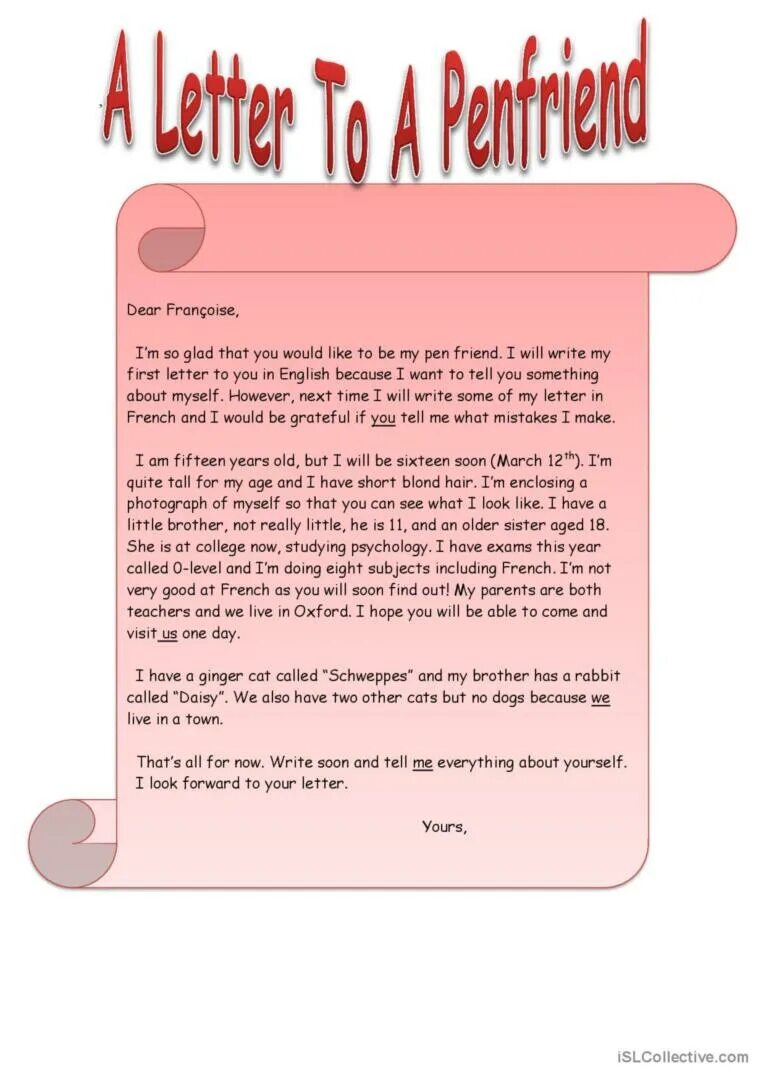 A Letter To A Penfriend

Dear Françoise,

I'm so glad that you would like to be my pen friend. I will write my first letter to you in English because I want to tell you something about myself. However, next time I will write some of my letter in French and I would be grateful if you tell me what mistakes I make.

I am fifteen years old, but I will be sixteen soon (March 12$^{th}$). I'm quite tall for my age and I have short blond hair. I'm enclosing a photograph of myself so that you can see what I look like. I have a little brother, not really little, he is 11, and an older sister aged 18. She is at college now, studying psychology. I have exams this year called 0-level and I'm doing eight subjects including French. I'm not very good at French as you will soon find out! My parents are both teachers and we live in Oxford. I hope you will be able to come and visit us one day.

I have a ginger cat called "Schweppes" and my brother has a rabbit called "Daisy". We also have two other cats but no dogs because we live in a town.

That's all for now. Write soon and tell me everything about yourself. I look forward to your letter.

Yours,

iSLCollective.com